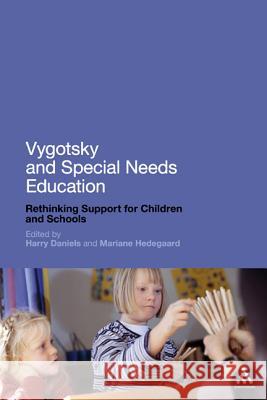 Vygotsky and Special Needs Education

Rethinking Support for Children and Schools

Edited by
Harry Daniels and Mariane Hedegaard

Kraina Książek